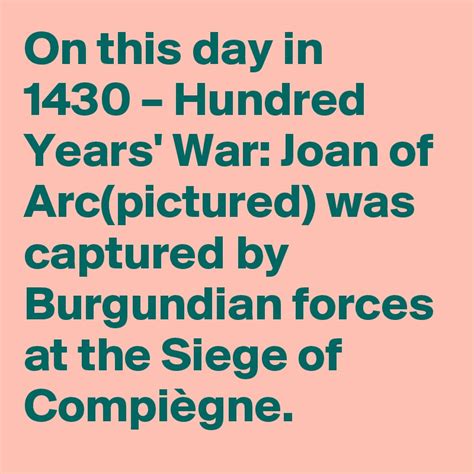 On this day in 1430 – Hundred Years' War: Joan of Arc(pictured) was captured by Burgundian forces at the Siege of Compiègne.